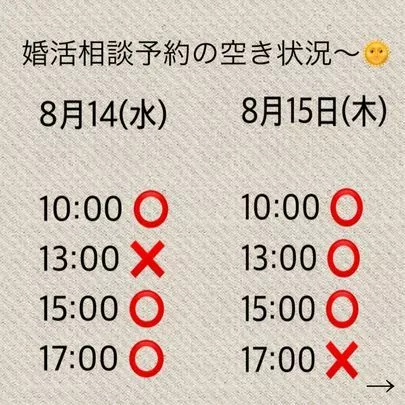 婚活相談予約の空き状況〜🌞

8月14(水)

10:00 ⭕
13:00 ❌
15:00 ⭕
17:00 ⭕

8月15日(木)

10:00 ⭕
13:00 ⭕
15:00 ⭕
17:00 ❌

→